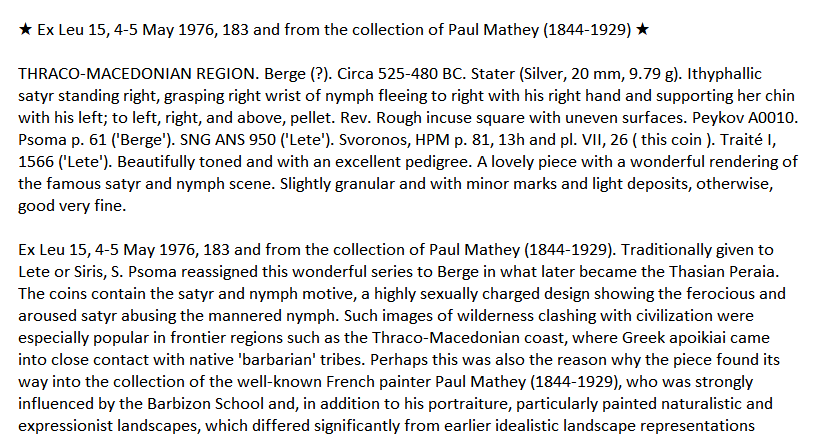 ★ Ex Leu 15, 4-5 May 1976, 183 and from the collection of Paul Mathey (1844-1929) ★

THRACO-MACEDONIAN REGION. Berge (?). Circa 525-480 BC. Stater (Silver, 20 mm, 9.79 g). Ithyphallic satyr standing right, grasping right wrist of nymph fleeing to right with his right hand and supporting her chin with his left; to left, right, and above, pellet. Rev. Rough incuse square with uneven surfaces. Peykov A0010. Psoma p. 61 ('Berge'). SNG ANS 950 ('Lete'). Svoronos, HPM p. 81, 13h and pl. VII, 26 ( this coin ). Traité I, 1566 ('Lete'). Beautifully toned and with an excellent pedigree. A lovely piece with a wonderful rendering of the famous satyr and nymph scene. Slightly granular and with minor marks and light deposits, otherwise, good very fine.

Ex Leu 15, 4-5 May 1976, 183 and from the collection of Paul Mathey (1844-1929). Traditionally given to Lete or Siris, S. Psoma reassigned this wonderful series to Berge in what later became the Thasian Peraia. The coins contain the satyr and nymph motive, a highly sexually charged design showing the ferocious and aroused satyr abusing the mannered nymph. Such images of wilderness clashing with civilization were especially popular in frontier regions such as the Thraco-Macedonian coast, where Greek apoikiai came into close contact with native 'barbarian' tribes. Perhaps this was also the reason why the piece found its way into the collection of the well-known French painter Paul Mathey (1844-1929), who was strongly influenced by the Barbizon School and, in addition to his portraiture, particularly painted naturalistic and expressionist landscapes, which differed significantly from earlier idealistic landscape representations